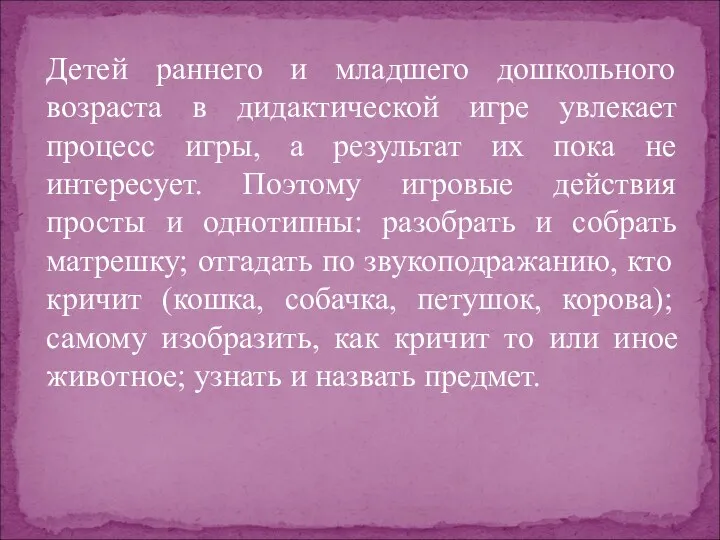 Детей раннего и младшего дошкольного возраста в дидактической игре увлекает процесс игры, а результат их пока не интересует. Поэтому игровые действия просты и однотипны: разобрать и собрать матрешку; отгадать по звукоподражанию, кто кричит (кошка, собачка, петушок, корова); самому изобразить, как кричит то или иное животное; узнать и назвать предмет.